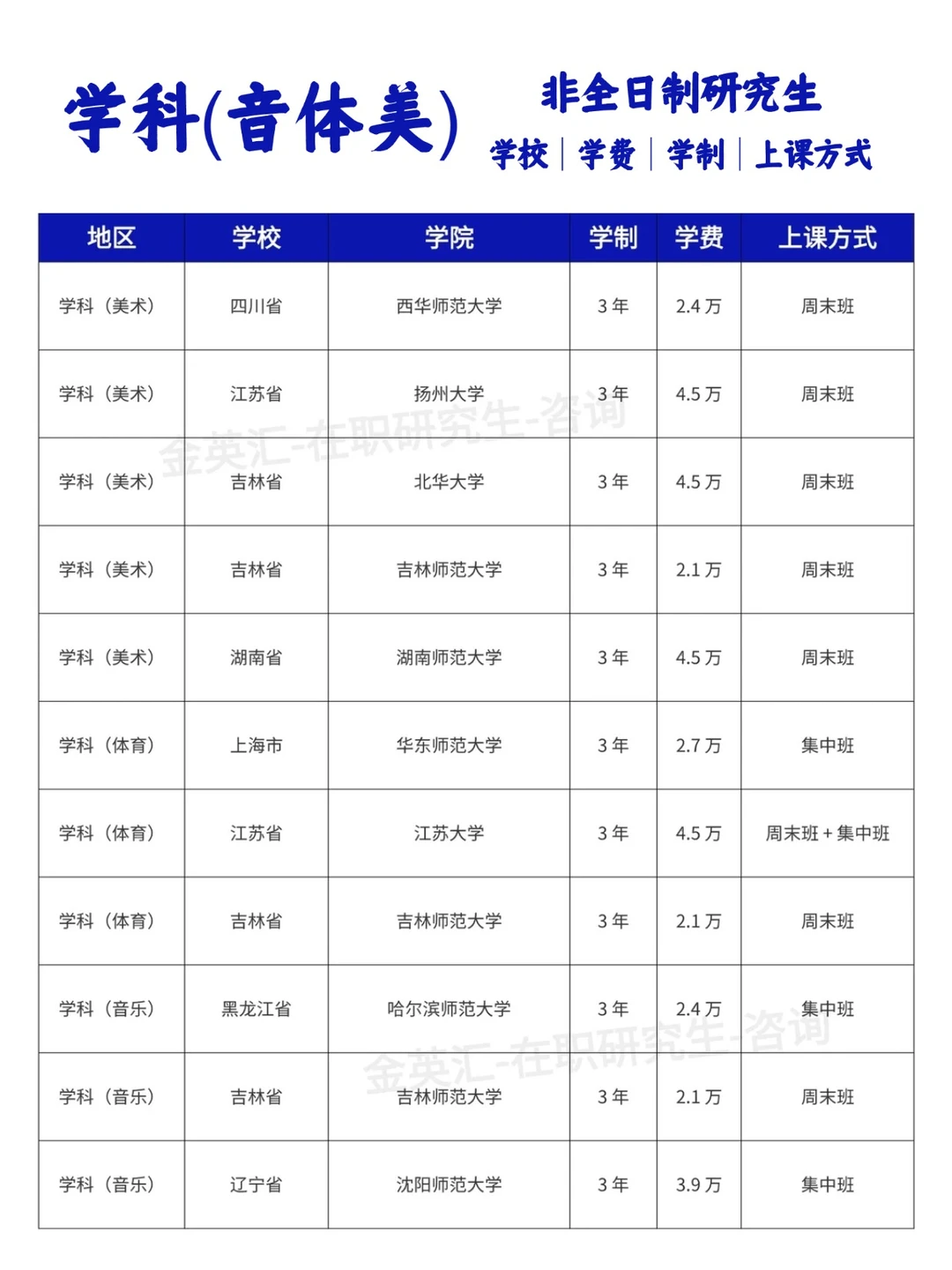 学科(音体美)

非全日制研究生

学校 | 学费 | 学制 | 上课方式

| 地区 | 学校 | 学院 | 学制 | 学费 | 上课方式 |
|---|---|---|---|---|---|
| 学科（美术） | 四川省 | 西华师范大学 | 3 年 | 2.4 万 | 周末班 |
| 学科（美术） | 江苏省 | 扬州大学 | 3 年 | 4.5 万 | 周末班 |
| 学科（美术） | 吉林省 | 北华大学 | 3 年 | 4.5 万 | 周末班 |
| 学科（美术） | 吉林省 | 吉林师范大学 | 3 年 | 2.1 万 | 周末班 |
| 学科（美术） | 湖南省 | 湖南师范大学 | 3 年 | 4.5 万 | 周末班 |
| 学科（体育） | 上海市 | 华东师范大学 | 3 年 | 2.7 万 | 集中班 |
| 学科（体育） | 江苏省 | 江苏大学 | 3 年 | 4.5 万 | 周末班 + 集中班 |
| 学科（体育） | 吉林省 | 吉林师范大学 | 3 年 | 2.1 万 | 周末班 |
| 学科（音乐） | 黑龙江省 | 哈尔滨师范大学 | 3 年 | 2.4 万 | 集中班 |
| 学科（音乐） | 吉林省 | 吉林师范大学 | 3 年 | 2.1 万 | 周末班 |
| 学科（音乐） | 辽宁省 | 沈阳师范大学 | 3 年 | 3.9 万 | 集中班 |

金英汇-在职研究生-咨询

金英汇-在职研究生-咨询